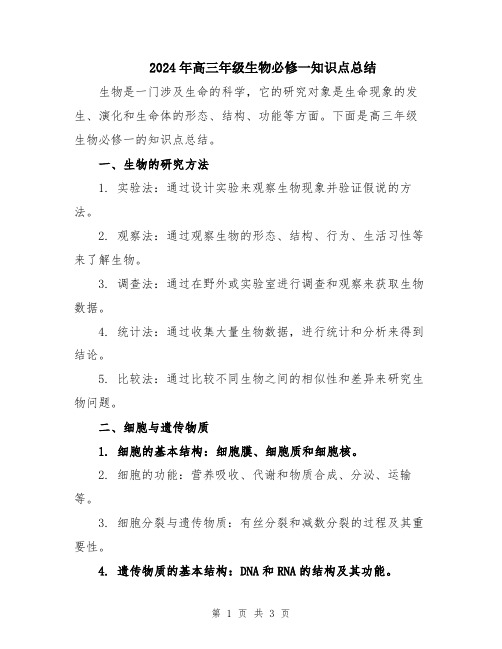 2024年高三年级生物必修一知识点总结

生物是一门涉及生命的科学，它的研究对象是生命现象的发生、演化和生命体的形态、结构、功能等方面。下面是高三年级生物必修一的知识点总结。

一、生物的研究方法

1. 实验法：通过设计实验来观察生物现象并验证假说的方法。

2. 观察法：通过观察生物的形态、结构、行为、生活习性等来了解生物。

3. 调查法：通过在野外或实验室进行调查和观察来获取生物数据。

4. 统计法：通过收集大量生物数据，进行统计和分析来得到结论。

5. 比较法：通过比较不同生物之间的相似性和差异来研究生物问题。

二、细胞与遗传物质

1. 细胞的基本结构：细胞膜、细胞质和细胞核。

2. 细胞的功能：营养吸收、代谢和物质合成、分泌、运输等。

3. 细胞分裂与遗传物质：有丝分裂和减数分裂的过程及其重要性。

4. 遗传物质的基本结构：DNA和RNA的结构及其功能。

第 1 页 共 3 页